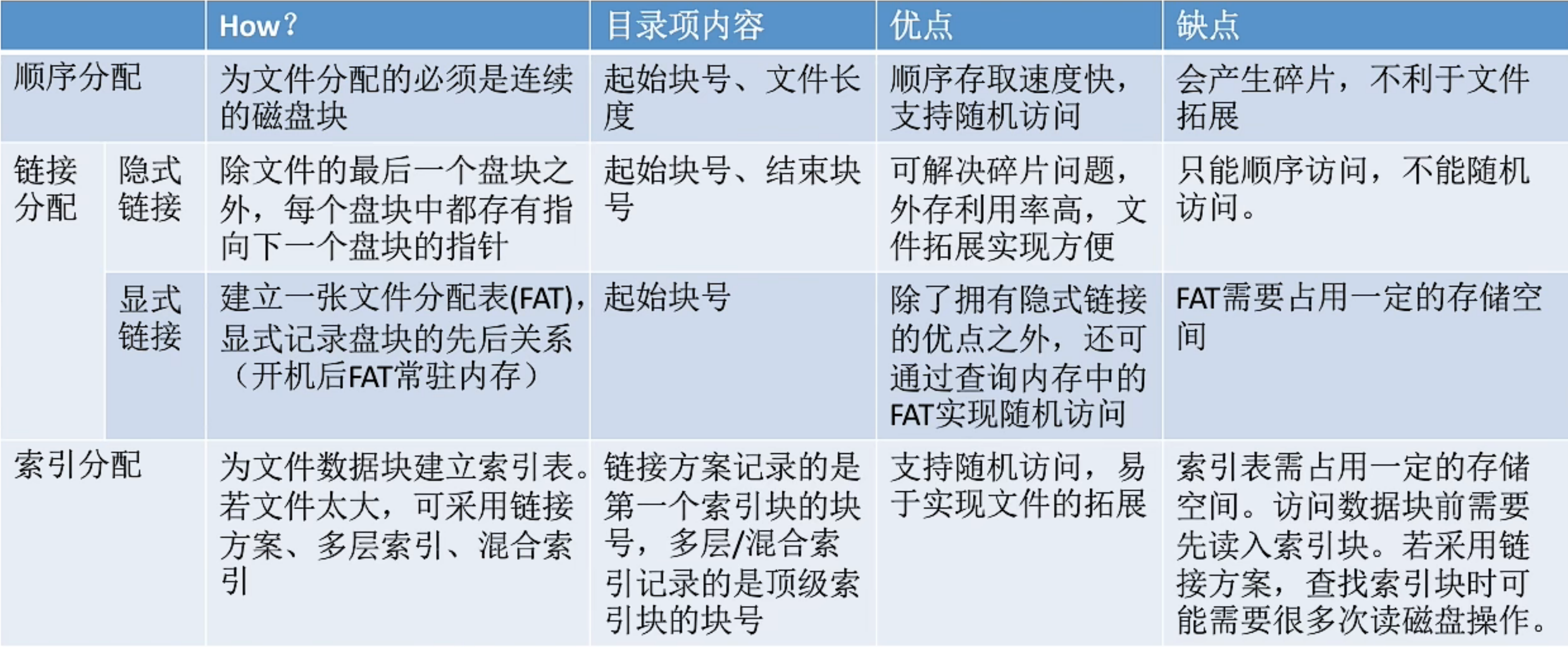 |  |  | How? | 目录项内容 | 优点 | 缺点 |
|---|---|---|---|---|---|
| 顺序分配 |  | 为文件分配的必须是连续的磁盘块 | 起始块号、文件长度 | 顺序存取速度快，支持随机访问 | 会产生碎片，不利于文件拓展 |
| 链接分配 | 隐式链接 | 除文件的最后一个盘块之外，每个盘块中都存有指向下一个盘块的指针 | 起始块号、结束块号 | 可解决碎片问题，外存利用率高，文件拓展实现方便 | 只能顺序访问，不能随机访问。 |
|  | 显式链接 | 建立一张文件分配表(FAT)，显式记录盘块的先后关系（开机后FAT常驻内存） | 起始块号 | 除了拥有隐式链接的优点之外，还可通过查询内存中的FAT实现随机访问 | FAT需要占用一定的存储空间 |
| 索引分配 |  | 为文件数据块建立索引表。若文件太大，可采用链接方案、多层索引、混合索引 | 链接方案记录的是第一个索引块的块号，多层/混合索引记录的是顶级索引块的块号 | 支持随机访问，易于实现文件的拓展 | 索引表需占用一定的存储空间。访问数据块前需要先读入索引块。若采用链接方案，查找索引块时可能需要很多次读磁盘操作。 |